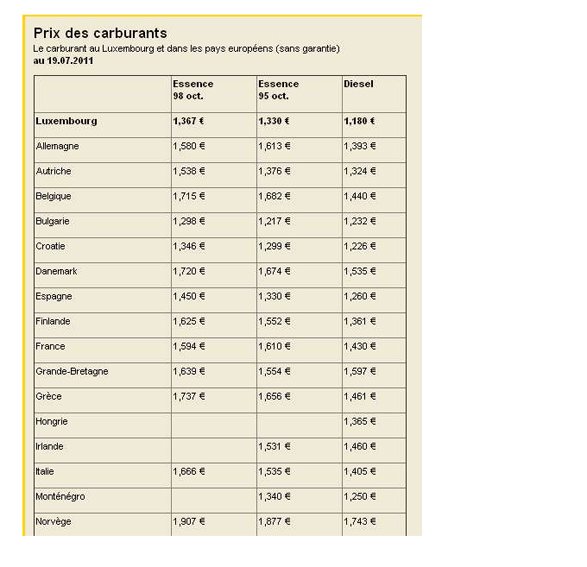 Prix des carburants

Le carburant au Luxembourg et dans les pays européens (sans garantie)
au 19.07.2011

| | Essence 98 oct. | Essence 95 oct. | Diesel |
|---|---|---|---|
| Luxembourg | 1,367 € | 1,330 € | 1,180 € |
| Allemagne | 1,580 € | 1,613 € | 1,393 € |
| Autriche | 1,538 € | 1,376 € | 1,324 € |
| Belgique | 1,715 € | 1,682 € | 1,440 € |
| Bulgarie | 1,298 € | 1,217 € | 1,232 € |
| Croatie | 1,346 € | 1,299 € | 1,226 € |
| Danemark | 1,720 € | 1,674 € | 1,535 € |
| Espagne | 1,450 € | 1,330 € | 1,260 € |
| Finlande | 1,625 € | 1,552 € | 1,361 € |
| France | 1,594 € | 1,610 € | 1,430 € |
| Grande-Bretagne | 1,639 € | 1,554 € | 1,597 € |
| Grèce | 1,737 € | 1,656 € | 1,461 € |
| Hongrie | | | 1,365 € |
| Irlande | | 1,531 € | 1,460 € |
| Italie | 1,666 € | 1,535 € | 1,405 € |
| Monténégro | | 1,340 € | 1,250 € |
| Norvège | 1,907 € | 1,877 € | 1,743 € |